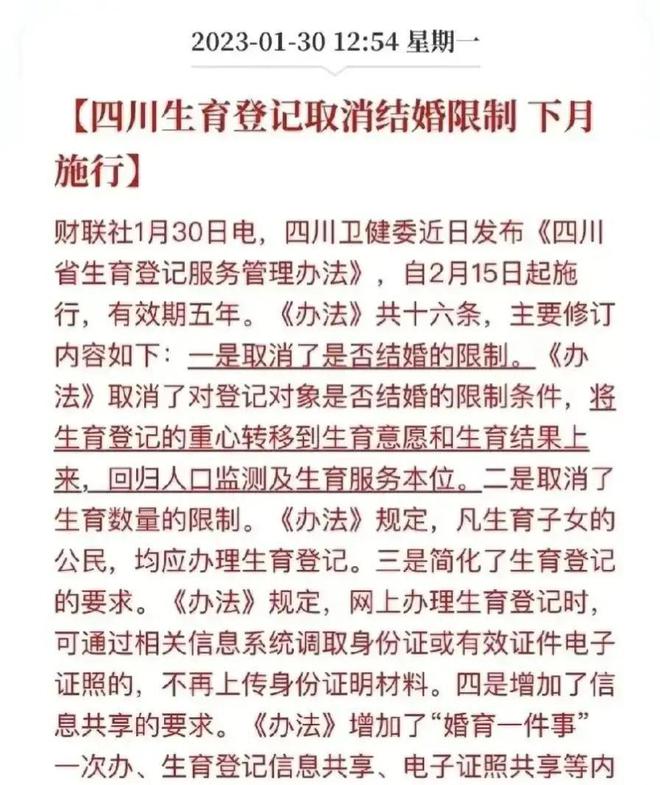 2023-01-30 12:54 星期一

【四川生育登记取消结婚限制 下月施行】

财联社1月30日电，四川卫健委近日发布《四川省生育登记服务管理办法》，自2月15日起施行，有效期五年。《办法》共十六条，主要修订内容如下：一是取消了是否结婚的限制。《办法》取消了对登记对象是否结婚的限制条件，将生育登记的重心转移到生育意愿和生育结果上来，回归人口监测及生育服务本位。二是取消了生育数量的限制。《办法》规定，凡生育子女的公民，均应办理生育登记。三是简化了生育登记的要求。《办法》规定，网上办理生育登记时，可通过相关信息系统调取身份证或有效证件电子证照的，不再上传身份证明材料。四是增加了信息共享的要求。《办法》增加了“婚育一件事”一次办、生育登记信息共享、电子证照共享等内